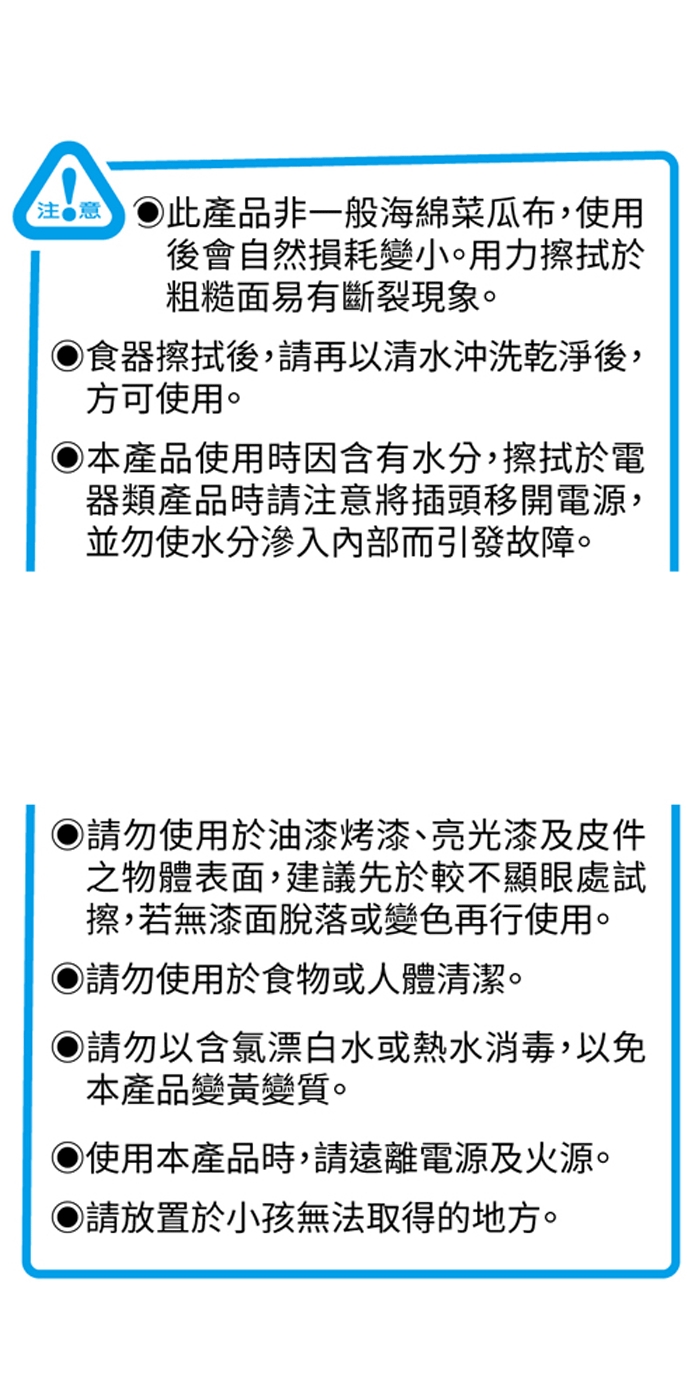 注意

◉此產品非一般海綿菜瓜布，使用後會自然損耗變小。用力擦拭於粗糙面易有斷裂現象。

◉食器擦拭後，請再以清水沖洗乾淨後，方可使用。

◉本產品使用時因含有水分，擦拭於電器類產品時請注意將插頭移開電源，並勿使水分滲入內部而引發故障。

◉請勿使用於油漆烤漆、亮光漆及皮件之物體表面，建議先於較不顯眼處試擦，若無漆面脫落或變色再行使用。

◉請勿使用於食物或人體清潔。

◉請勿以含氯漂白水或熱水消毒，以免本產品變黃變質。

◉使用本產品時，請遠離電源及火源。

◉請放置於小孩無法取得的地方。